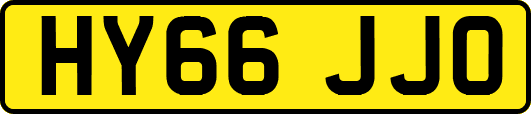 HY66 JJO